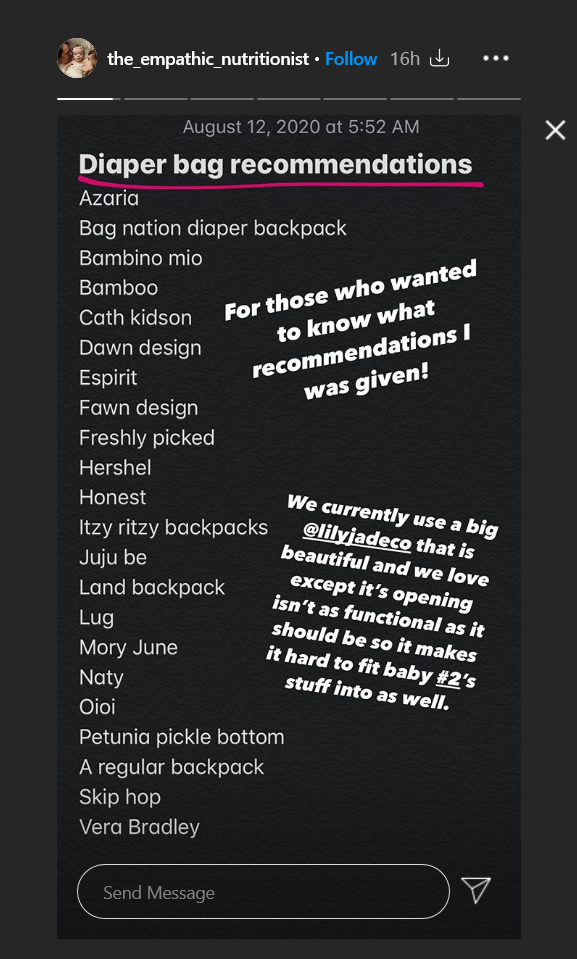 the_empathic_nutritionist • Follow 16h

August 12, 2020 at 5:52 AM

Diaper bag recommendations

Azaria
Bag nation diaper backpack
Bambino mio
Bamboo
Cath kidson
Dawn design
Espirit
Fawn design
Freshly picked
Hershel
Honest
Itzy ritzy backpacks
Juju be
Land backpack
Lug
Mory June
Naty
Oioi
Petunia pickle bottom
A regular backpack
Skip hop
Vera Bradley

For those who wanted to know what recommendations I was given!

We currently use a big @lilyjadeco that is beautiful and we love except it's opening isn't as functional as it should be so it makes it hard to fit baby #2's stuff into as well.

Send Message